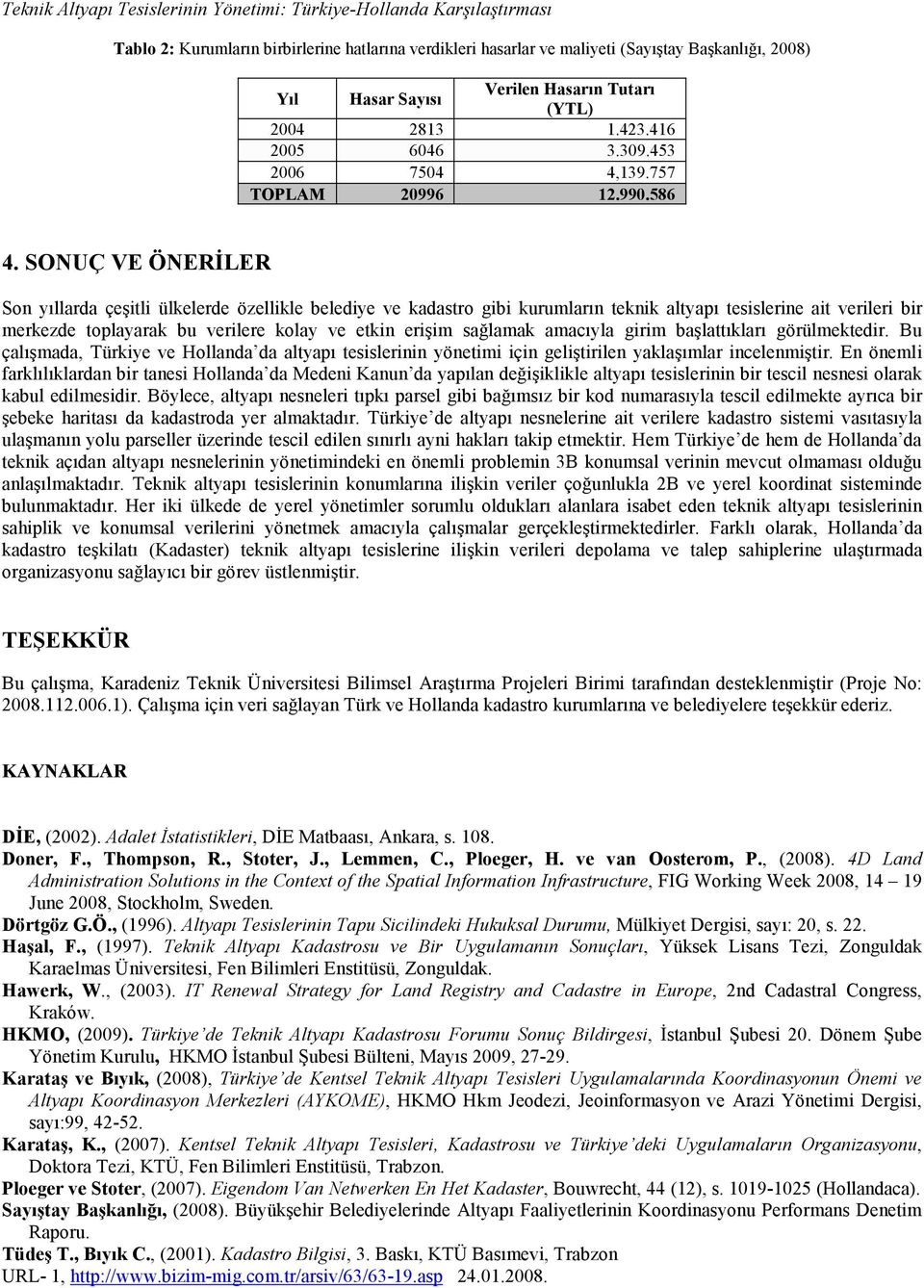 Teknik Altyapı Tesislerinin Yönetimi: Türkiye-Hollanda Karşılaştırması

Tablo 2: Kurumların birbirlerine hatlarına verdikleri hasarlar ve maliyeti (Sayıştay Başkanlığı, 2008)

| Yıl | Hasar Sayısı | Verilen Hasarın Tutarı (YTL) |
|---|---|---|
| 2004 | 2813 | 1.423.416 |
| 2005 | 6046 | 3.309.453 |
| 2006 | 7504 | 4,139.757 |
| TOPLAM | 20996 | 12.990.586 |

4. SONUÇ VE ÖNERİLER

Son yıllarda çeşitli ülkelerde özellikle belediye ve kadastro gibi kurumların teknik altyapı tesislerine ait verileri bir merkezde toplayarak bu verilere kolay ve etkin erişim sağlamak amacıyla girim başlattıkları görülmektedir. Bu çalışmada, Türkiye ve Hollanda'da altyapı tesislerinin yönetimi için geliştirilen yaklaşımlar incelenmiştir. En önemli farklılıklardan bir tanesi Hollanda'da Medeni Kanun'da yapılan değişiklikle altyapı tesislerinin bir tescil nesnesi olarak kabul edilmesidir. Böylece, altyapı nesneleri tıpkı parsel gibi bağımsız bir kod numarasıyla tescil edilmekte ayrıca bir şebeke haritası da kadastroda yer almaktadır. Türkiye'de altyapı nesnelerine ait verilere kadastro sistemi vasıtasıyla ulaşmanın yolu parseller üzerinde tescil edilen sınırlı ayni hakları takip etmektir. Hem Türkiye'de hem de Hollanda'da teknik açıdan altyapı nesnelerinin yönetimindeki en önemli problemin 3B konumsal verinin mevcut olmaması olduğu anlaşılmaktadır. Teknik altyapı tesislerinin konumlarına ilişkin veriler çoğunlukla 2B ve yerel koordinat sisteminde bulunmaktadır. Her iki ülkede de yerel yönetimler sorumlu oldukları alanlara isabet eden teknik altyapı tesislerinin sahiplik ve konumsal verilerini yönetmek amacıyla çalışmalar gerçekleştirmektedirler. Farklı olarak, Hollanda'da kadastro teşkilatı (Kadaster) teknik altyapı tesislerine ilişkin verileri depolama ve talep sahiplerine ulaştırmada organizasyonu sağlayıcı bir görev üstlenmiştir.

TEŞEKKÜR

Bu çalışma, Karadeniz Teknik Üniversitesi Bilimsel Araştırma Projeleri Birimi tarafından desteklenmiştir (Proje No: 2008.112.006.1). Çalışma için veri sağlayan Türk ve Hollanda kadastro kurumlarına ve belediyelere teşekkür ederiz.

KAYNAKLAR

DİE, (2002). Adalet İstatistikleri, DİE Matbaası, Ankara, s. 108.
Doner, F., Thompson, R., Stoter, J., Lemmen, C., Ploeger, H. ve van Oosterom, P., (2008). 4D Land Administration Solutions in the Context of the Spatial Information Infrastructure, FIG Working Week 2008, 14 – 19 June 2008, Stockholm, Sweden.
Dörtgöz G.Ö., (1996). Altyapı Tesislerinin Tapu Sicilindeki Hukuksal Durumu, Mülkiyet Dergisi, sayı: 20, s. 22.
Haşal, F., (1997). Teknik Altyapı Kadastrosu ve Bir Uygulamanın Sonuçları, Yüksek Lisans Tezi, Zonguldak Karaelmas Üniversitesi, Fen Bilimleri Enstitüsü, Zonguldak.
Hawerk, W., (2003). IT Renewal Strategy for Land Registry and Cadastre in Europe, 2nd Cadastral Congress, Kraków.
HKMO, (2009). Türkiye'de Teknik Altyapı Kadastrosu Forumu Sonuç Bildirgesi, İstanbul Şubesi 20. Dönem Şube Yönetim Kurulu, HKMO İstanbul Şubesi Bülteni, Mayıs 2009, 27-29.
Karataş ve Bıyık, (2008), Türkiye'de Kentsel Teknik Altyapı Tesisleri Uygulamalarında Koordinasyonun Önemi ve Altyapı Koordinasyon Merkezleri (AYKOME), HKMO Hkm Jeodezi, Jeoinformasyon ve Arazi Yönetimi Dergisi, sayı:99, 42-52.
Karataş, K., (2007). Kentsel Teknik Altyapı Tesisleri, Kadastrosu ve Türkiye'deki Uygulamaların Organizasyonu, Doktora Tezi, KTÜ, Fen Bilimleri Enstitüsü, Trabzon.
Ploeger ve Stoter, (2007). Eigendom Van Netwerken En Het Kadaster, Bouwrecht, 44 (12), s. 1019-1025 (Hollandaca).
Sayıştay Başkanlığı, (2008). Büyükşehir Belediyelerinde Altyapı Faaliyetlerinin Koordinasyonu Performans Denetim Raporu.
Tüdeş T., Bıyık C., (2001). Kadastro Bilgisi, 3. Baskı, KTÜ Basımevi, Trabzon
URL- 1, http://www.bizim-mig.com.tr/arsiv/63/63-19.asp 24.01.2008.